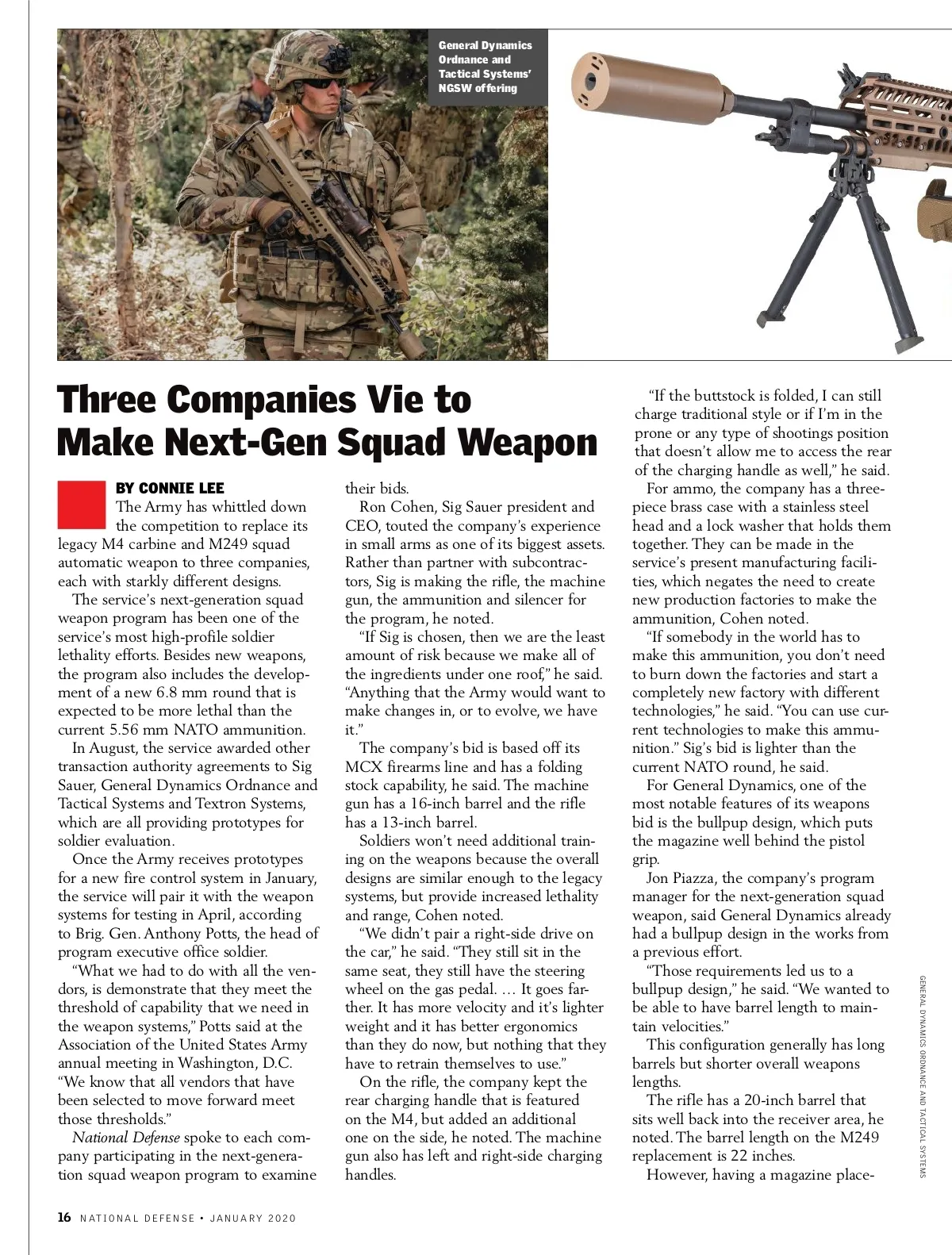 General Dynamics Ordnance and Tactical Systems' NGSW offering

Three Companies Vie to Make Next-Gen Squad Weapon

BY CONNIE LEE

The Army has whittled down the competition to replace its legacy M4 carbine and M249 squad automatic weapon to three companies, each with starkly different designs.

The service's next-generation squad weapon program has been one of the service's most high-profile soldier lethality efforts. Besides new weapons, the program also includes the development of a new 6.8 mm round that is expected to be more lethal than the current 5.56 mm NATO ammunition.

In August, the service awarded other transaction authority agreements to Sig Sauer, General Dynamics Ordnance and Tactical Systems and Textron Systems, which are all providing prototypes for soldier evaluation.

Once the Army receives prototypes for a new fire control system in January, the service will pair it with the weapon systems for testing in April, according to Brig. Gen. Anthony Potts, the head of program executive office soldier.

"What we had to do with all the vendors, is demonstrate that they meet the threshold of capability that we need in the weapon systems," Potts said at the Association of the United States Army annual meeting in Washington, D.C. "We know that all vendors that have been selected to move forward meet those thresholds."

National Defense spoke to each company participating in the next-generation squad weapon program to examine their bids.

Ron Cohen, Sig Sauer president and CEO, touted the company's experience in small arms as one of its biggest assets. Rather than partner with subcontractors, Sig is making the rifle, the machine gun, the ammunition and silencer for the program, he noted.

"If Sig is chosen, then we are the least amount of risk because we make all of the ingredients under one roof," he said. "Anything that the Army would want to make changes in, or to evolve, we have it."

The company's bid is based off its MCX firearms line and has a folding stock capability, he said. The machine gun has a 16-inch barrel and the rifle has a 13-inch barrel.

Soldiers won't need additional training on the weapons because the overall designs are similar enough to the legacy systems, but provide increased lethality and range, Cohen noted.

"We didn't pair a right-side drive on the car," he said. "They still sit in the same seat, they still have the steering wheel on the gas pedal. … It goes farther. It has more velocity and it's lighter weight and it has better ergonomics than they do now, but nothing that they have to retrain themselves to use."

On the rifle, the company kept the rear charging handle that is featured on the M4, but added an additional one on the side, he noted. The machine gun also has left and right-side charging handles.

"If the buttstock is folded, I can still charge traditional style or if I'm in the prone or any type of shootings position that doesn't allow me to access the rear of the charging handle as well," he said.

For ammo, the company has a three-piece brass case with a stainless steel head and a lock washer that holds them together. They can be made in the service's present manufacturing facilities, which negates the need to create new production factories to make the ammunition, Cohen noted.

"If somebody in the world has to make this ammunition, you don't need to burn down the factories and start a completely new factory with different technologies," he said. "You can use current technologies to make this ammunition." Sig's bid is lighter than the current NATO round, he said.

For General Dynamics, one of the most notable features of its weapons bid is the bullpup design, which puts the magazine well behind the pistol grip.

Jon Piazza, the company's program manager for the next-generation squad weapon, said General Dynamics already had a bullpup design in the works from a previous effort.

"Those requirements led us to a bullpup design," he said. "We wanted to be able to have barrel length to maintain velocities."

This configuration generally has long barrels but shorter overall weapons lengths.

The rifle has a 20-inch barrel that sits well back into the receiver area, he noted. The barrel length on the M249 replacement is 22 inches.

However, having a magazine place-

GENERAL DYNAMICS ORDNANCE AND TACTICAL SYSTEMS

16 NATIONAL DEFENSE • JANUARY 2020